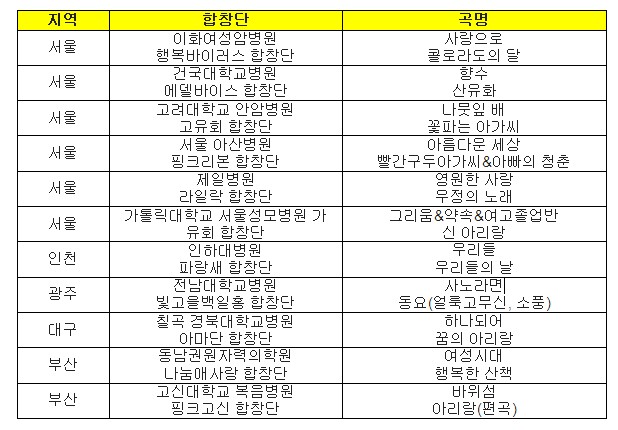 | 지역 | 합창단 | 곡명 |
|---|---|---|
| 서울 | 이화여성암병원 행복바이러스 합창단 | 사랑으로 콜로라도의 달 |
| 서울 | 건국대학교병원 에델바이스 합창단 | 향수 산유화 |
| 서울 | 고려대학교 안암병원 고유회 합창단 | 나뭇잎 배 꽃파는 아가씨 |
| 서울 | 서울 아산병원 핑크리본 합창단 | 아름다운 세상 빨간구두아가씨&아빠의 청춘 |
| 서울 | 제일병원 라일락 합창단 | 영원한 사랑 우정의 노래 |
| 서울 | 가톨릭대학교 서울성모병원 가유회 합창단 | 그리움&약속&여고졸업반 신 아리랑 |
| 인천 | 인하대병원 파랑새 합창단 | 우리들 우리들의 날 |
| 광주 | 전남대학교병원 빛고을백일홍 합창단 | 사노라면 동요(얼룩고무신, 소풍) |
| 대구 | 칠곡 경북대학교병원 아마단 합창단 | 하나되어 꿈의 아리랑 |
| 부산 | 동남권원자력의학원 나눔애사랑 합창단 | 여성시대 행복한 산책 |
| 부산 | 고신대학교 복음병원 핑크고신 합창단 | 바위섬 아리랑(편곡) |